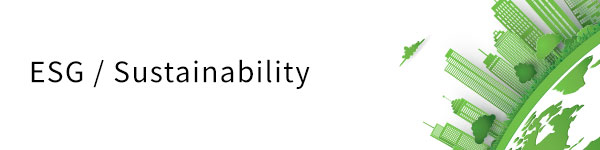 ESG / Sustainability